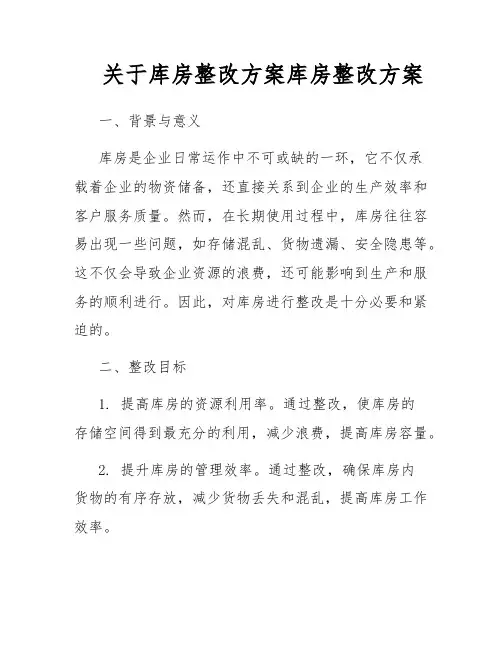 关于库房整改方案库房整改方案

一、背景与意义

库房是企业日常运作中不可或缺的一环，它不仅承载着企业的物资储备，还直接关系到企业的生产效率和客户服务质量。然而，在长期使用过程中，库房往往容易出现一些问题，如存储混乱、货物遗漏、安全隐患等。这不仅会导致企业资源的浪费，还可能影响到生产和服务的顺利进行。因此，对库房进行整改是十分必要和紧迫的。

二、整改目标

1. 提高库房的资源利用率。通过整改，使库房的存储空间得到最充分的利用，减少浪费，提高库房容量。

2. 提升库房的管理效率。通过整改，确保库房内货物的有序存放，减少货物丢失和混乱，提高库房工作效率。